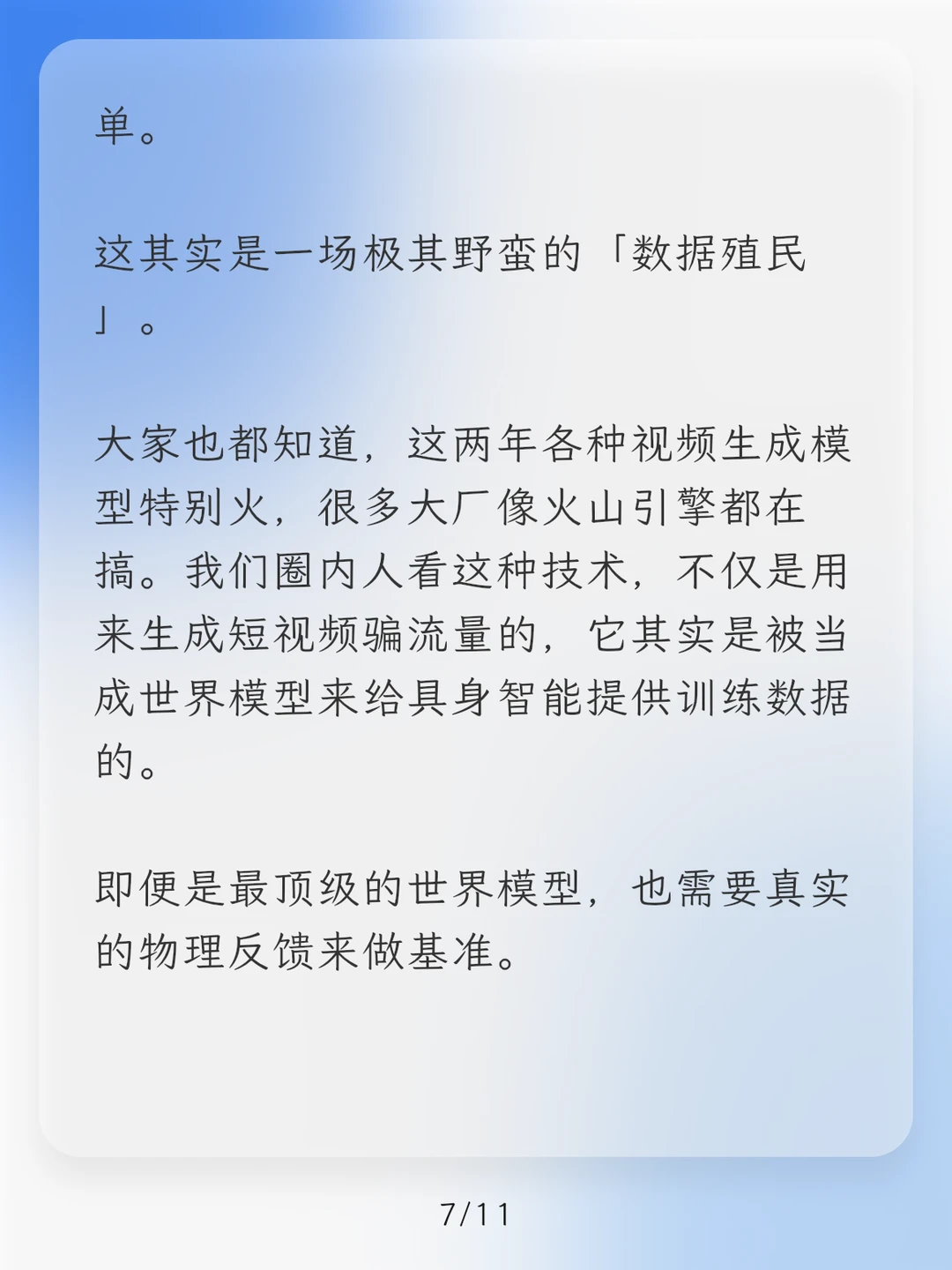 单。

这其实是一场极其野蛮的「数据殖民」。

大家也都知道，这两年各种视频生成模型特别火，很多大厂像火山引擎都在搞。我们圈内人看这种技术，不仅是用来生成短视频骗流量的，它其实是被当成世界模型来给具身智能提供训练数据的。

即便是最顶级的世界模型，也需要真实的物理反馈来做基准。

7/11